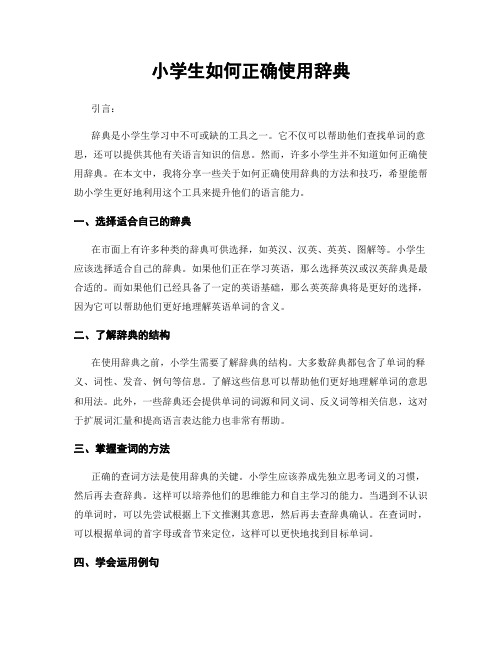 小学生如何正确使用辞典

引言：

辞典是小学生学习中不可或缺的工具之一。它不仅可以帮助他们查找单词的意思，还可以提供其他有关语言知识的信息。然而，许多小学生并不知道如何正确使用辞典。在本文中，我将分享一些关于如何正确使用辞典的方法和技巧，希望能帮助小学生更好地利用这个工具来提升他们的语言能力。

一、选择适合自己的辞典

在市面上有许多种类的辞典可供选择，如英汉、汉英、英英、图解等。小学生应该选择适合自己的辞典。如果他们正在学习英语，那么选择英汉或汉英辞典是最合适的。而如果他们已经具备了一定的英语基础，那么英英辞典将是更好的选择，因为它可以帮助他们更好地理解英语单词的含义。

二、了解辞典的结构

在使用辞典之前，小学生需要了解辞典的结构。大多数辞典都包含了单词的释义、词性、发音、例句等信息。了解这些信息可以帮助他们更好地理解单词的意思和用法。此外，一些辞典还会提供单词的词源和同义词、反义词等相关信息，这对于扩展词汇量和提高语言表达能力也非常有帮助。

三、掌握查词的方法

正确的查词方法是使用辞典的关键。小学生应该养成先独立思考词义的习惯，然后再去查辞典。这样可以培养他们的思维能力和自主学习的能力。当遇到不认识的单词时，可以先尝试根据上下文推测其意思，然后再去查辞典确认。在查词时，可以根据单词的首字母或音节来定位，这样可以更快地找到目标单词。

四、学会运用例句